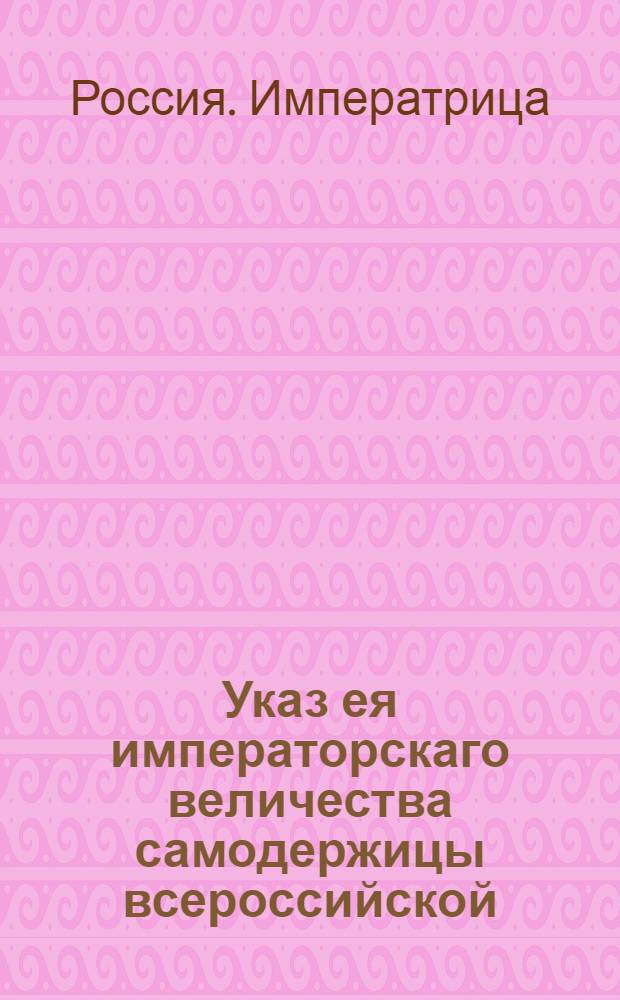 Россия. Императрица

Указ ея императорскаго величества самодержицы всероссийской